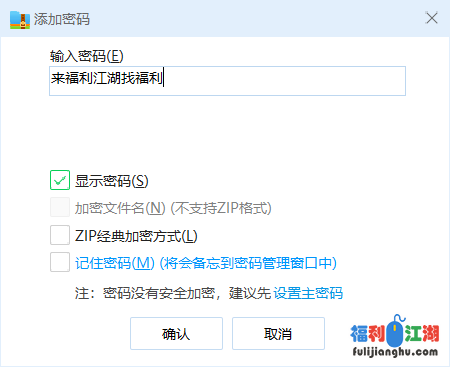 添加密码

输入密码(E)

来福利江湖找福利

显示密码(S)

加密文件名(N) (不支持ZIP格式)

ZIP经典加密方式(L)

记住密码(M) (将会备忘到密码管理窗口中)

注：密码没有安全加密，建议先 设置主密码

确认

取消

福利江湖
fulijianghu.com